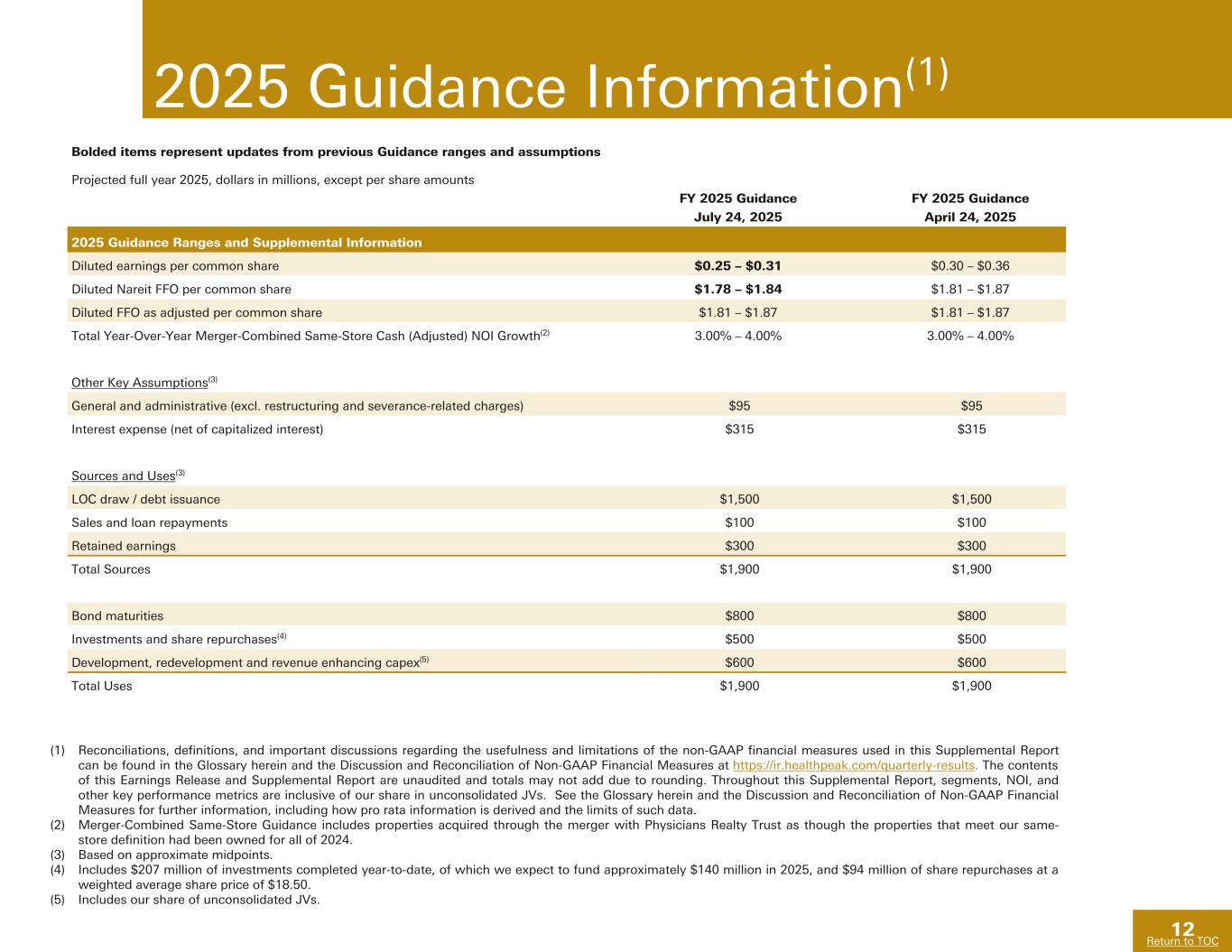 2025 Guidance Information$^{(1)}$

Bolded items represent updates from previous Guidance ranges and assumptions

Projected full year 2025, dollars in millions, except per share amounts

| | FY 2025 Guidance July 24, 2025 | FY 2025 Guidance April 24, 2025 |
|---|---|---|
| 2025 Guidance Ranges and Supplemental Information | | |
| Diluted earnings per common share | $0.25 – $0.31 | $0.30 – $0.36 |
| Diluted Nareit FFO per common share | $1.78 – $1.84 | $1.81 – $1.87 |
| Diluted FFO as adjusted per common share | $1.81 – $1.87 | $1.81 – $1.87 |
| Total Year-Over-Year Merger-Combined Same-Store Cash (Adjusted) NOI Growth$^{(2)}$ | 3.00% – 4.00% | 3.00% – 4.00% |
| Other Key Assumptions$^{(3)}$ | | |
| General and administrative (excl. restructuring and severance-related charges) | $95 | $95 |
| Interest expense (net of capitalized interest) | $315 | $315 |
| Sources and Uses$^{(3)}$ | | |
| LOC draw / debt issuance | $1,500 | $1,500 |
| Sales and loan repayments | $100 | $100 |
| Retained earnings | $300 | $300 |
| Total Sources | $1,900 | $1,900 |
| Bond maturities | $800 | $800 |
| Investments and share repurchases$^{(4)}$ | $500 | $500 |
| Development, redevelopment and revenue enhancing capex$^{(5)}$ | $600 | $600 |
| Total Uses | $1,900 | $1,900 |

(1) Reconciliations, definitions, and important discussions regarding the usefulness and limitations of the non-GAAP financial measures used in this Supplemental Report can be found in the Glossary herein and the Discussion and Reconciliation of Non-GAAP Financial Measures at https://ir.healthpeak.com/quarterly-results. The contents of this Earnings Release and Supplemental Report are unaudited and totals may not add due to rounding. Throughout this Supplemental Report, segments, NOI, and other key performance metrics are inclusive of our share in unconsolidated JVs. See the Glossary herein and the Discussion and Reconciliation of Non-GAAP Financial Measures for further information, including how pro rata information is derived and the limits of such data.
(2) Merger-Combined Same-Store Guidance includes properties acquired through the merger with Physicians Realty Trust as though the properties that meet our same-store definition had been owned for all of 2024.
(3) Based on approximate midpoints.
(4) Includes $207 million of investments completed year-to-date, of which we expect to fund approximately $140 million in 2025, and $94 million of share repurchases at a weighted average share price of $18.50.
(5) Includes our share of unconsolidated JVs.

12
Return to TOC